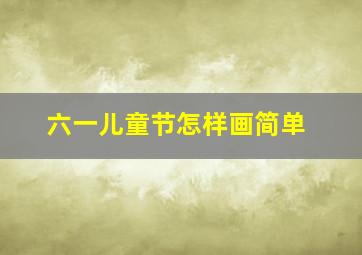 六一儿童节怎样画简单